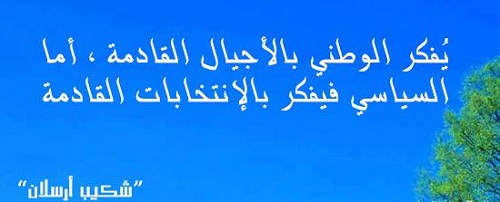 يُفكر الوطني بالأجيال القادمة ، أما السياسي فيفكر بالإنتخابات القادمة

"شكيب أرسلان"